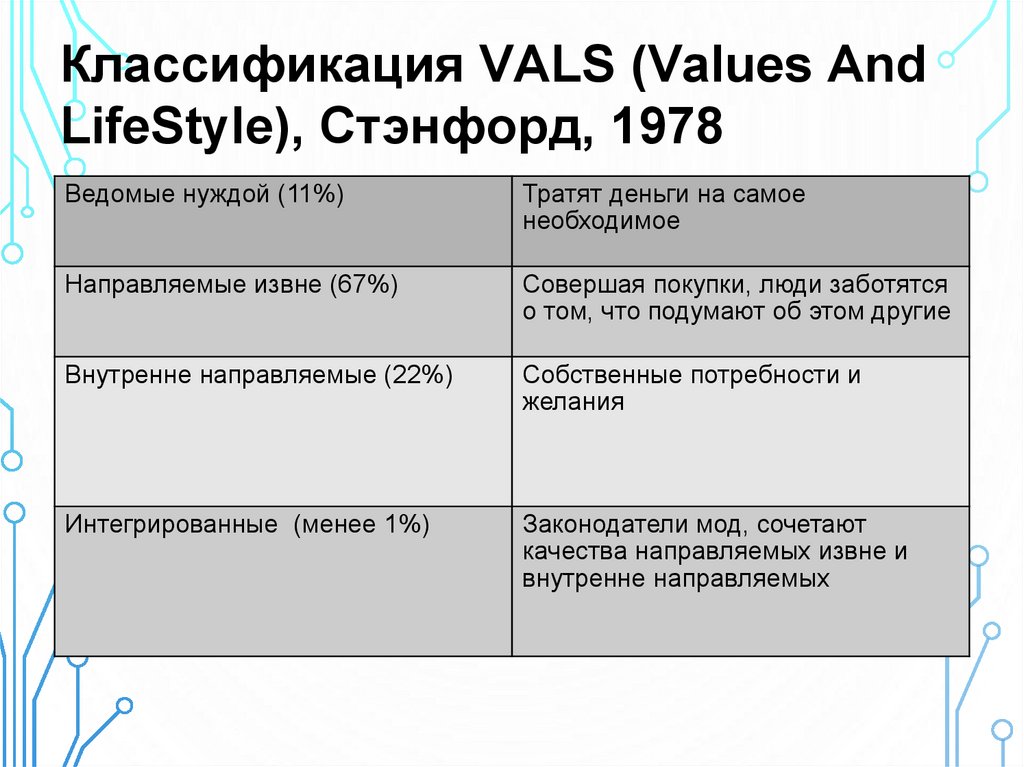 Классификация VALS (Values And LifeStyle), Стэнфорд, 1978

| Ведомые нуждой (11%) | Тратят деньги на самое необходимое |
|---|---|
| Направляемые извне (67%) | Совершая покупки, люди заботятся о том, что подумают об этом другие |
| Внутренне направляемые (22%) | Собственные потребности и желания |
| Интегрированные (менее 1%) | Законодатели мод, сочетают качества направляемых извне и внутренне направляемых |